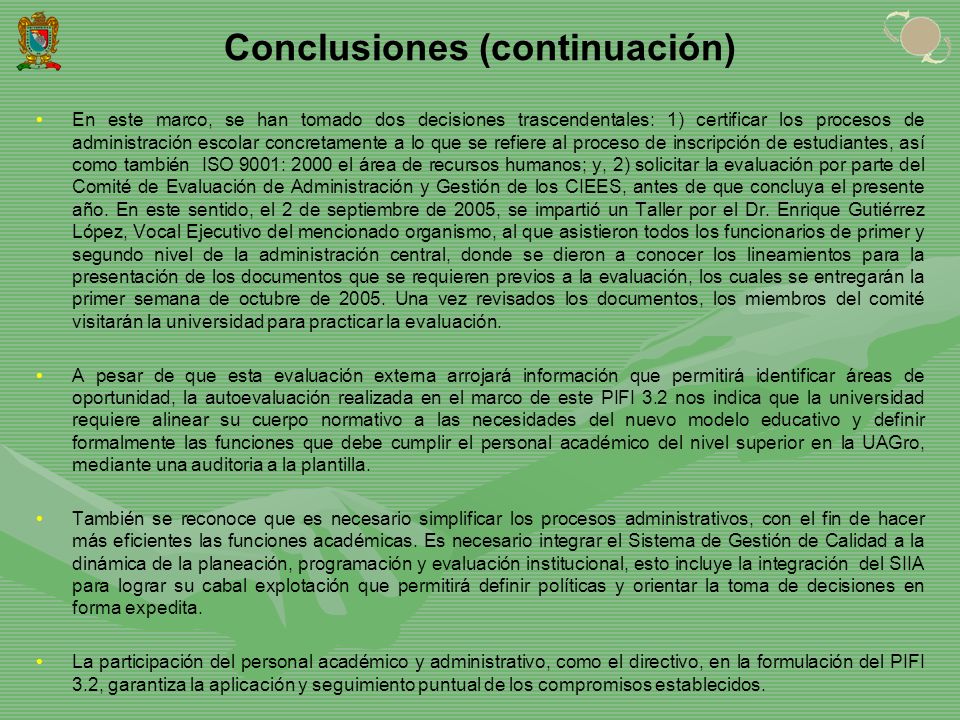 Conclusiones (continuación)

• En este marco, se han tomado dos decisiones trascendentales: 1) certificar los procesos de administración escolar concretamente a lo que se refiere al proceso de inscripción de estudiantes, así como también ISO 9001: 2000 el área de recursos humanos; y, 2) solicitar la evaluación por parte del Comité de Evaluación de Administración y Gestión de los CIEES, antes de que concluya el presente año. En este sentido, el 2 de septiembre de 2005, se impartió un Taller por el Dr. Enrique Gutiérrez López, Vocal Ejecutivo del mencionado organismo, al que asistieron todos los funcionarios de primer y segundo nivel de la administración central, donde se dieron a conocer los lineamientos para la presentación de los documentos que se requieren previos a la evaluación, los cuales se entregarán la primer semana de octubre de 2005. Una vez revisados los documentos, los miembros del comité visitarán la universidad para practicar la evaluación.

• A pesar de que esta evaluación externa arrojará información que permitirá identificar áreas de oportunidad, la autoevaluación realizada en el marco de este PIFI 3.2 nos indica que la universidad requiere alinear su cuerpo normativo a las necesidades del nuevo modelo educativo y definir formalmente las funciones que debe cumplir el personal académico del nivel superior en la UAGro, mediante una auditoria a la plantilla.

• También se reconoce que es necesario simplificar los procesos administrativos, con el fin de hacer más eficientes las funciones académicas. Es necesario integrar el Sistema de Gestión de Calidad a la dinámica de la planeación, programación y evaluación institucional, esto incluye la integración del SIIA para lograr su cabal explotación que permitirá definir políticas y orientar la toma de decisiones en forma expedita.

• La participación del personal académico y administrativo, como el directivo, en la formulación del PIFI 3.2, garantiza la aplicación y seguimiento puntual de los compromisos establecidos.